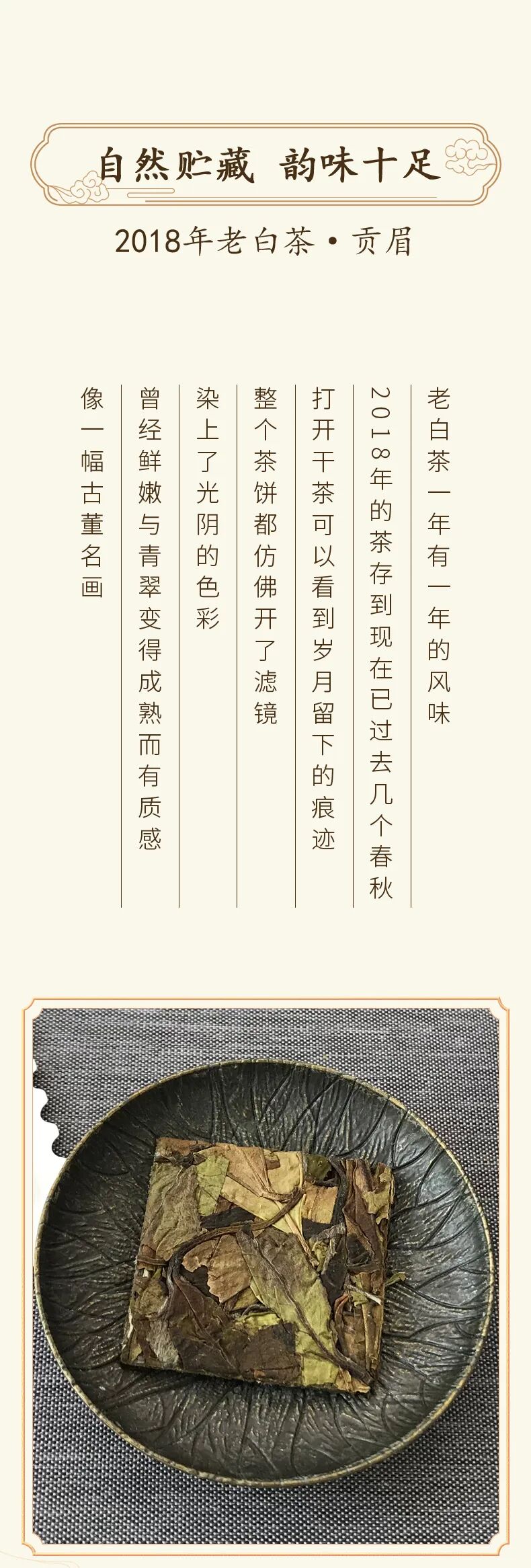 自然贮藏 韵味十足

2018年老白茶·贡眉

老白茶一年有一年的风味

2018年的茶存到现在已过去几个春秋

打开干茶可以看到岁月留下的痕迹

整个茶饼都仿佛开了滤镜

染上了光阴的色彩

曾经鲜嫩与青翠变得成熟而有质感

像一幅古董名画